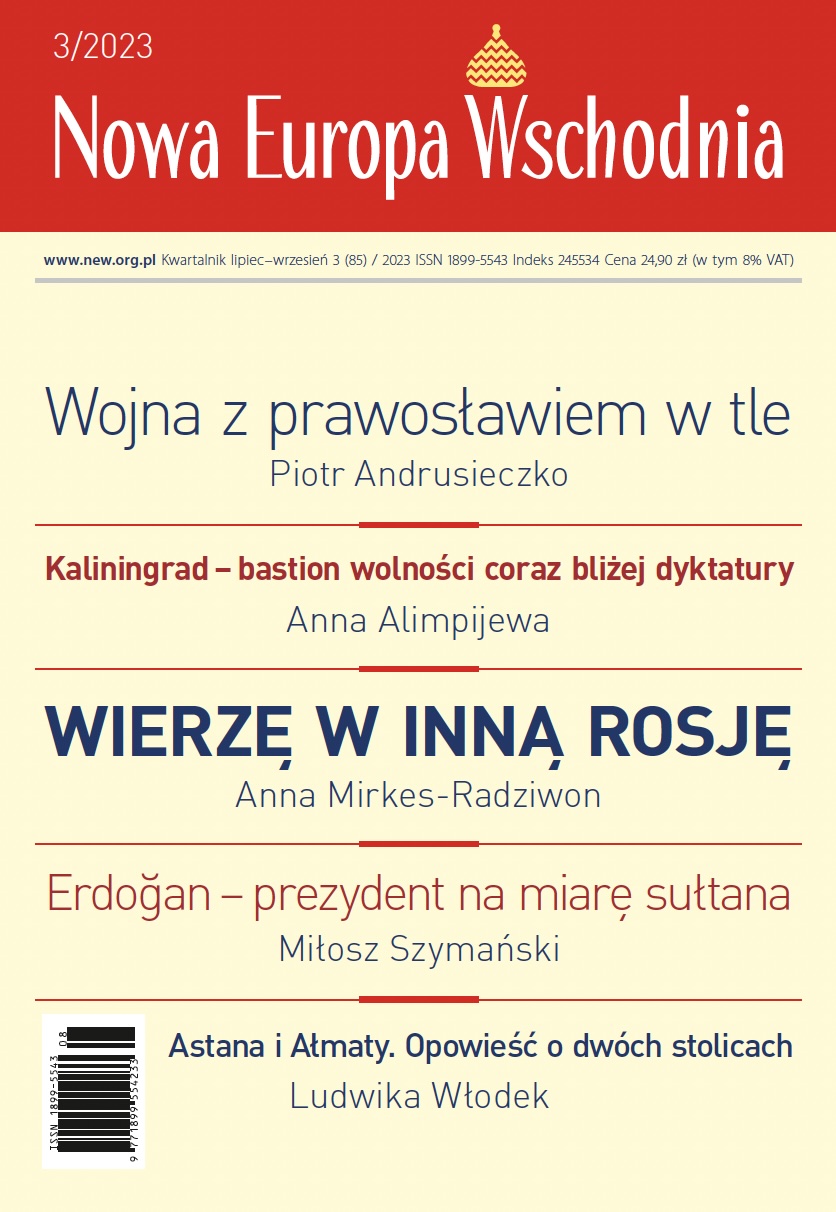 3/2023

Nowa Europa Wschodnia

www.new.org.pl Kwartalnik lipiec–wrzesień 3 (85) / 2023 ISSN 1899-5543 Indeks 245534 Cena 24,90 zł (w tym 8% VAT)

Wojna z prawosławiem w tle
Piotr Andrusieczko

Kaliningrad – bastion wolności coraz bliżej dyktatury
Anna Alimpijewa

WIERZĘ W INNĄ ROSJĘ
Anna Mirkes-Radziwon

Erdoğan – prezydent na miarę sułtana
Miłosz Szymański

ISSN 1899-5543 08
9 771899 554233

Astana i Ałmaty. Opowieść o dwóch stolicach
Ludwika Włodek